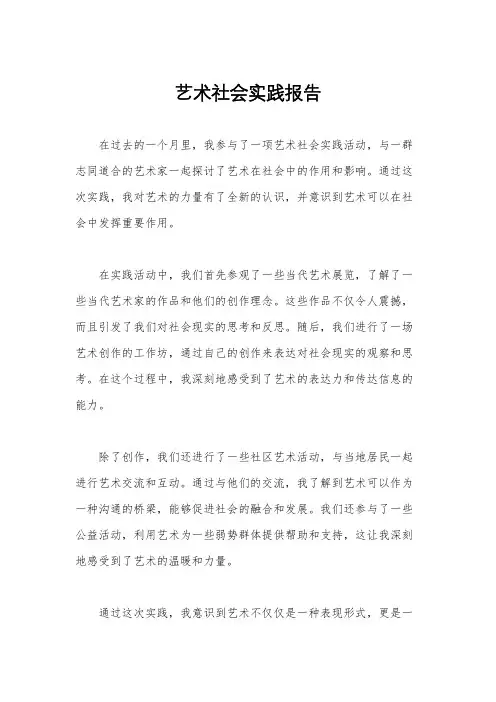 艺术社会实践报告

在过去的一个月里，我参与了一项艺术社会实践活动，与一群志同道合的艺术家一起探讨了艺术在社会中的作用和影响。通过这次实践，我对艺术的力量有了全新的认识，并意识到艺术可以在社会中发挥重要作用。

在实践活动中，我们首先参观了一些当代艺术展览，了解了一些当代艺术家的作品和他们的创作理念。这些作品不仅令人震撼，而且引发了我们对社会现实的思考和反思。随后，我们进行了一场艺术创作的工作坊，通过自己的创作来表达对社会现实的观察和思考。在这个过程中，我深刻地感受到了艺术的表达力和传达信息的能力。

除了创作，我们还进行了一些社区艺术活动，与当地居民一起进行艺术交流和互动。通过与他们的交流，我了解到艺术可以作为一种沟通的桥梁，能够促进社会的融合和发展。我们还参与了一些公益活动，利用艺术为一些弱势群体提供帮助和支持，这让我深刻地感受到了艺术的温暖和力量。

通过这次实践，我意识到艺术不仅仅是一种表现形式，更是一